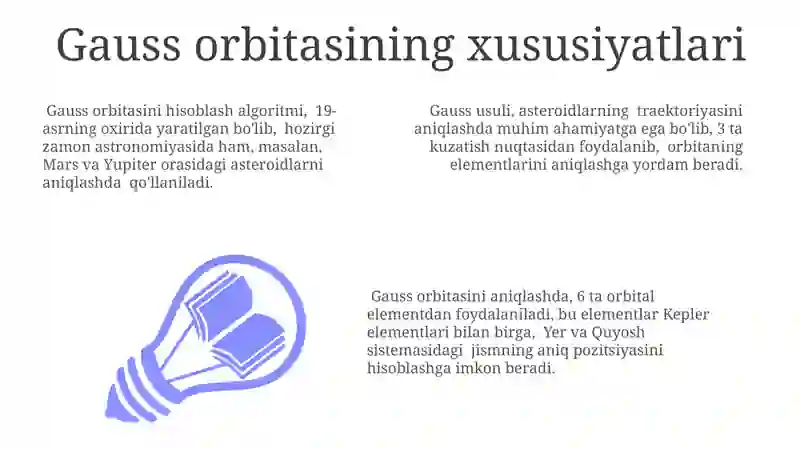 Gauss orbitasining xususiyatlari

Gauss orbitasini hisoblash algoritmi, 19-asrning oxirida yaratilgan bo'lib, hozirgi zamon astronomiyasida ham, masalan, Mars va Yupiter orasidagi asteroidlarni aniqlashda qo'llaniladi.

Gauss usuli, asteroidlarning traektoriyasini aniqlashda muhim ahamiyatga ega bo'lib, 3 ta kuzatish nuqtasidan foydalanib, orbitaning elementlarini aniqlashga yordam beradi.

Gauss orbitasini aniqlashda, 6 ta orbital elementdan foydalaniladi, bu elementlar Kepler elementlari bilan birga, Yer va Quyosh sistemasidagi jismning aniq pozitsiyasini hisoblashga imkon beradi.